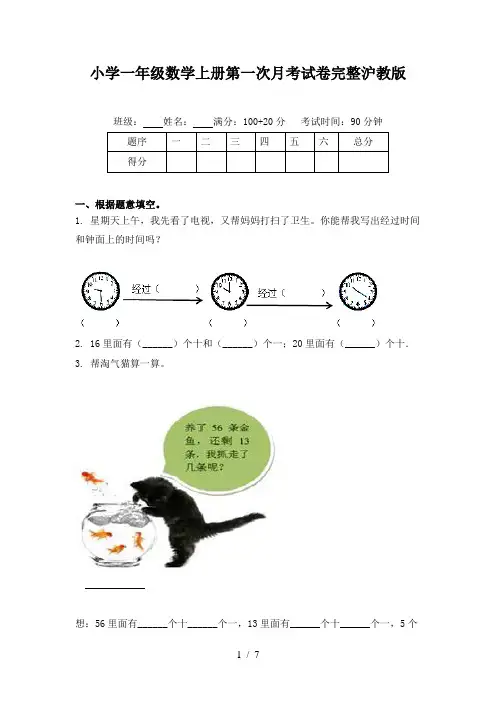 小学一年级数学上册第一次月考试卷完整沪教版

班级：____姓名：____满分：100+20分 考试时间：90分钟

| 题序 | 一 | 二 | 三 | 四 | 五 | 六 | 总分 |
|---|---|---|---|---|---|---|---|
| 得分 | | | | | | | |

一、根据题意填空。

1. 星期天上午，我先看了电视，又帮妈妈打扫了卫生。你能帮我写出经过时间和钟面上的时间吗？

经过（ ）

经过（ ）

（ ） （ ） （ ）

2. 16里面有（____）个十和（____）个一；20里面有（____）个十.

3. 帮淘气猫算一算。

养了56条金鱼，还剩13条，我抓走了几条呢？

____

想：56里面有____个十____个一，13里面有____个十____个一，5个

1 / 7